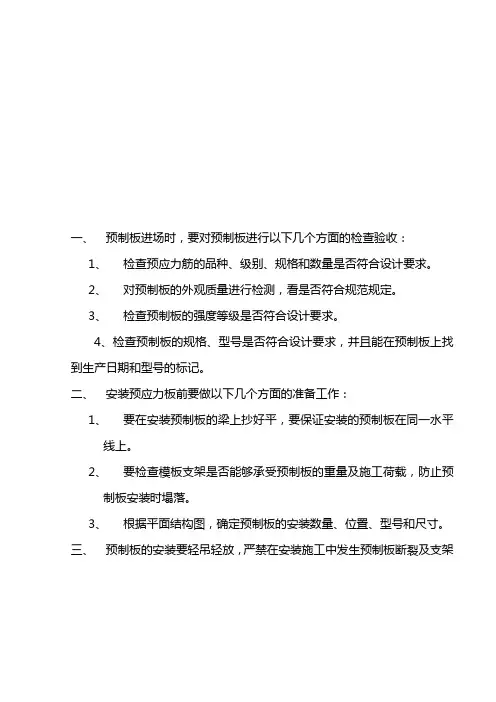 一、 预制板进场时，要对预制板进行以下几个方面的检查验收：

1、 检查预应力筋的品种、级别、规格和数量是否符合设计要求。

2、 对预制板的外观质量进行检测，看是否符合规范规定。

3、 检查预制板的强度等级是否符合设计要求。

4、检查预制板的规格、型号是否符合设计要求，并且能在预制板上找到生产日期和型号的标记。

二、 安装预应力板前要做以下几个方面的准备工作：

1、 要在安装预制板的梁上抄好平，要保证安装的预制板在同一水平线上。

2、 要检查模板支架是否能够承受预制板的重量及施工荷载，防止预制板安装时塌落。

3、 根据平面结构图，确定预制板的安装数量、位置、型号和尺寸。

三、 预制板的安装要轻吊轻放，严禁在安装施工中发生预制板断裂及支架